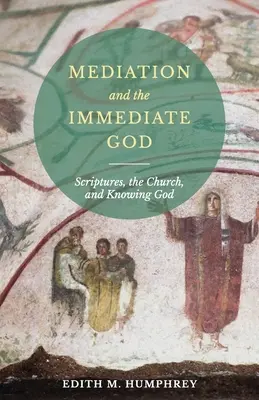 MEDIATION
and the
IMMEDIATE
GOD

Scriptures, the Church, and Knowing God

EDITH M. HUMPHREY